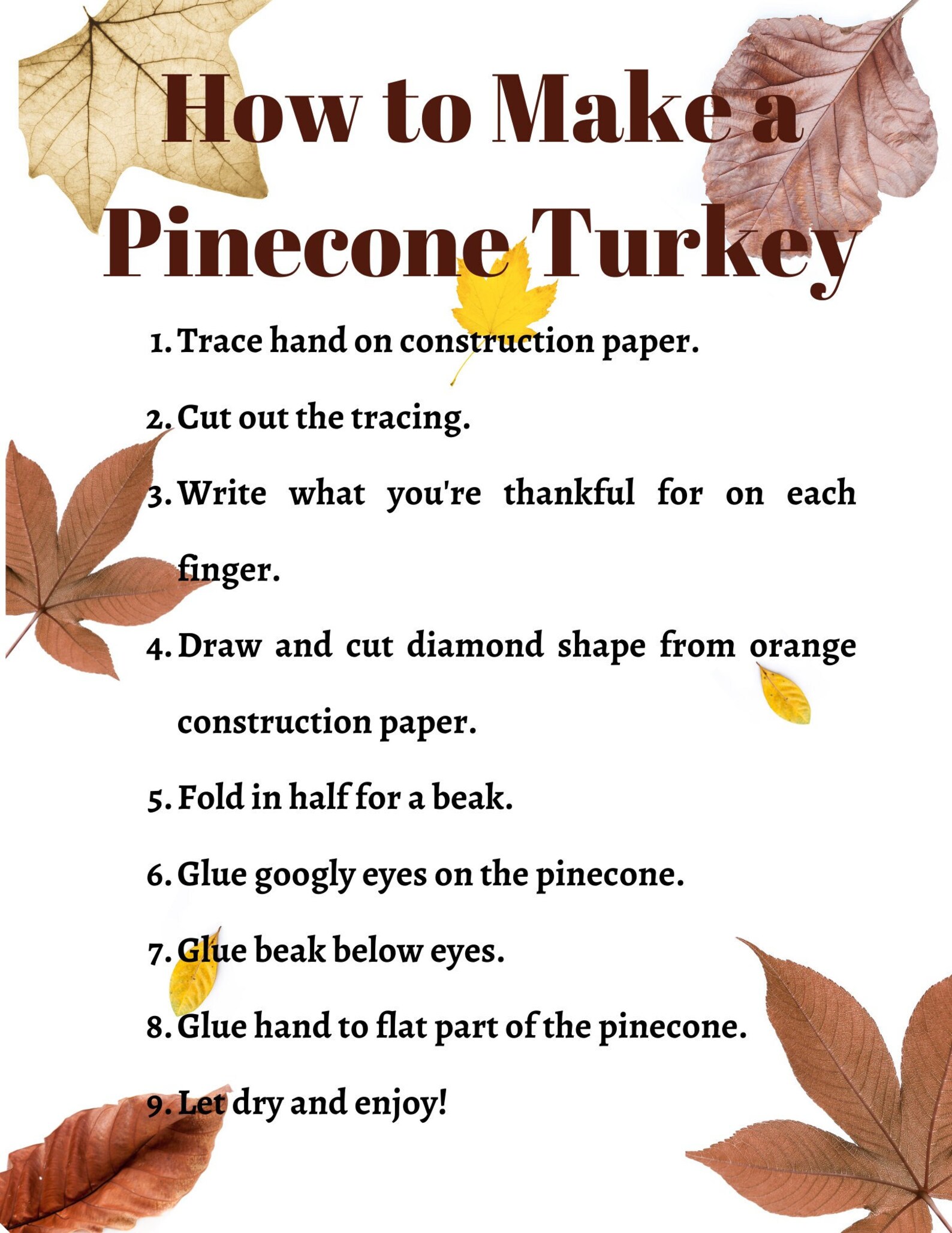 How to Make a Pinecone Turkey

1. Trace hand on construction paper.
2. Cut out the tracing.
3. Write what you're thankful for on each finger.
4. Draw and cut diamond shape from orange construction paper.
5. Fold in half for a beak.
6. Glue googly eyes on the pinecone.
7. Glue beak below eyes.
8. Glue hand to flat part of the pinecone.
9. Let dry and enjoy!